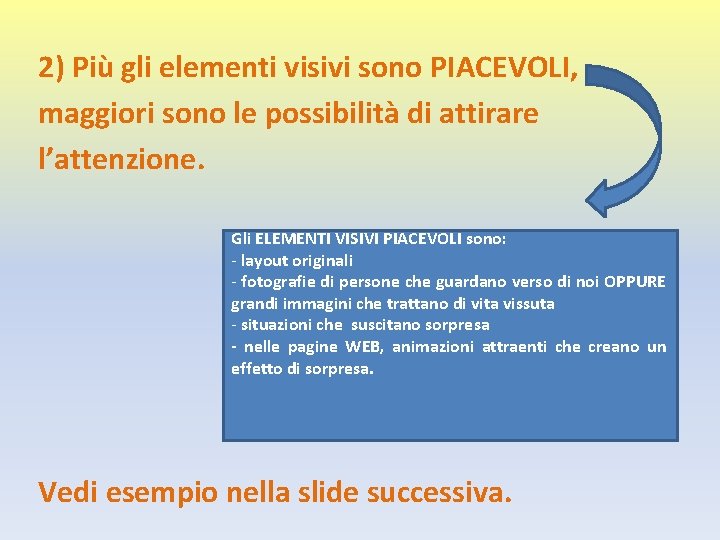 2) Più gli elementi visivi sono PIACEVOLI, maggiori sono le possibilità di attirare l'attenzione.

Gli ELEMENTI VISIVI PIACEVOLI sono:
- layout originali
- fotografie di persone che guardano verso di noi OPPURE grandi immagini che trattano di vita vissuta
- situazioni che suscitano sorpresa
- nelle pagine WEB, animazioni attraenti che creano un effetto di sorpresa.

Vedi esempio nella slide successiva.